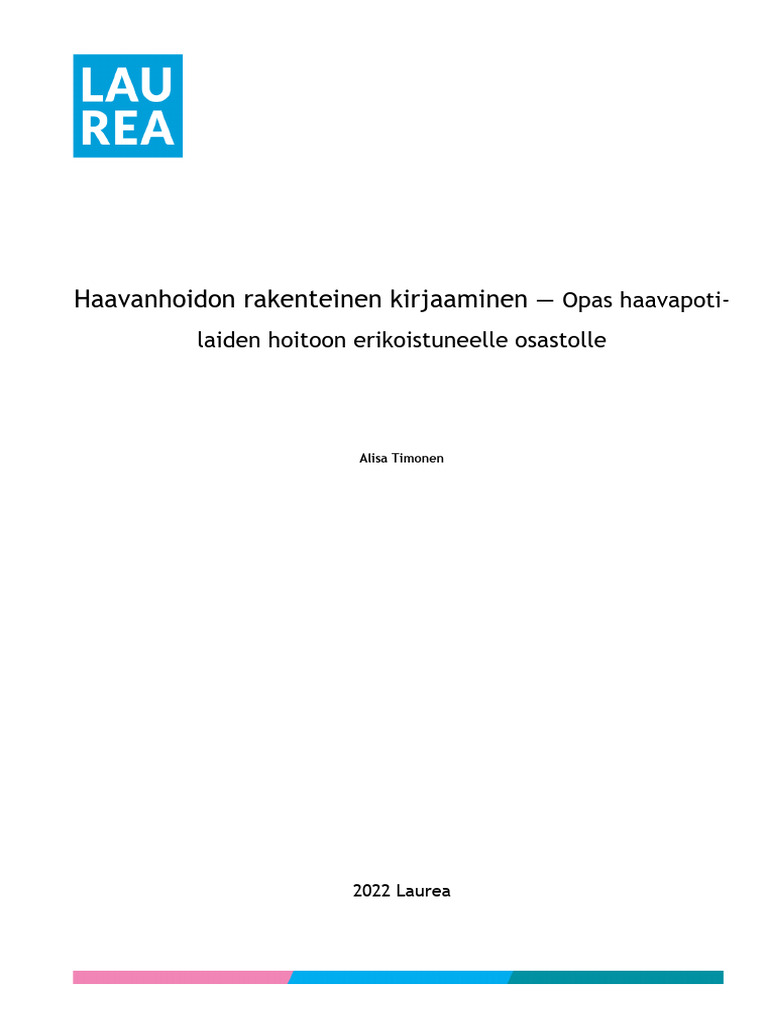 LAU
REA

Haavanhoidon rakenteinen kirjaaminen — Opas haavapotilaiden hoitoon erikoistuneelle osastolle

Alisa Timonen

2022 Laurea